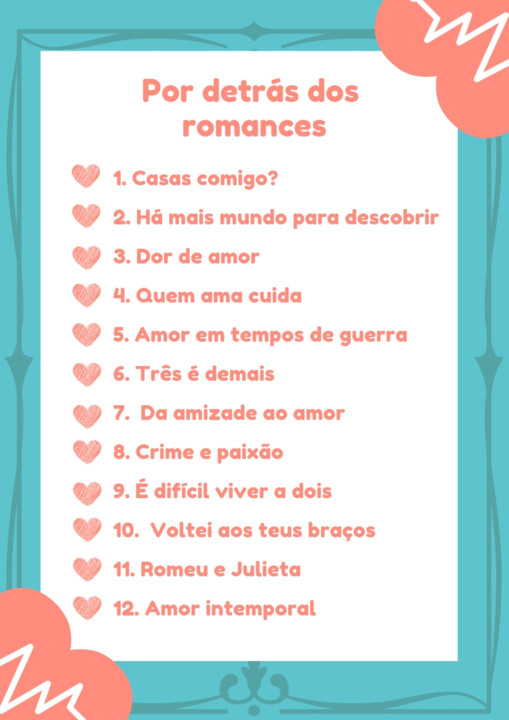 Por detrás dos romances

1. Casas comigo?
2. Há mais mundo para descobrir
3. Dor de amor
4. Quem ama cuida
5. Amor em tempos de guerra
6. Três é demais
7. Da amizade ao amor
8. Crime e paixão
9. É difícil viver a dois
10. Voltei aos teus braços
11. Romeu e Julieta
12. Amor intemporal